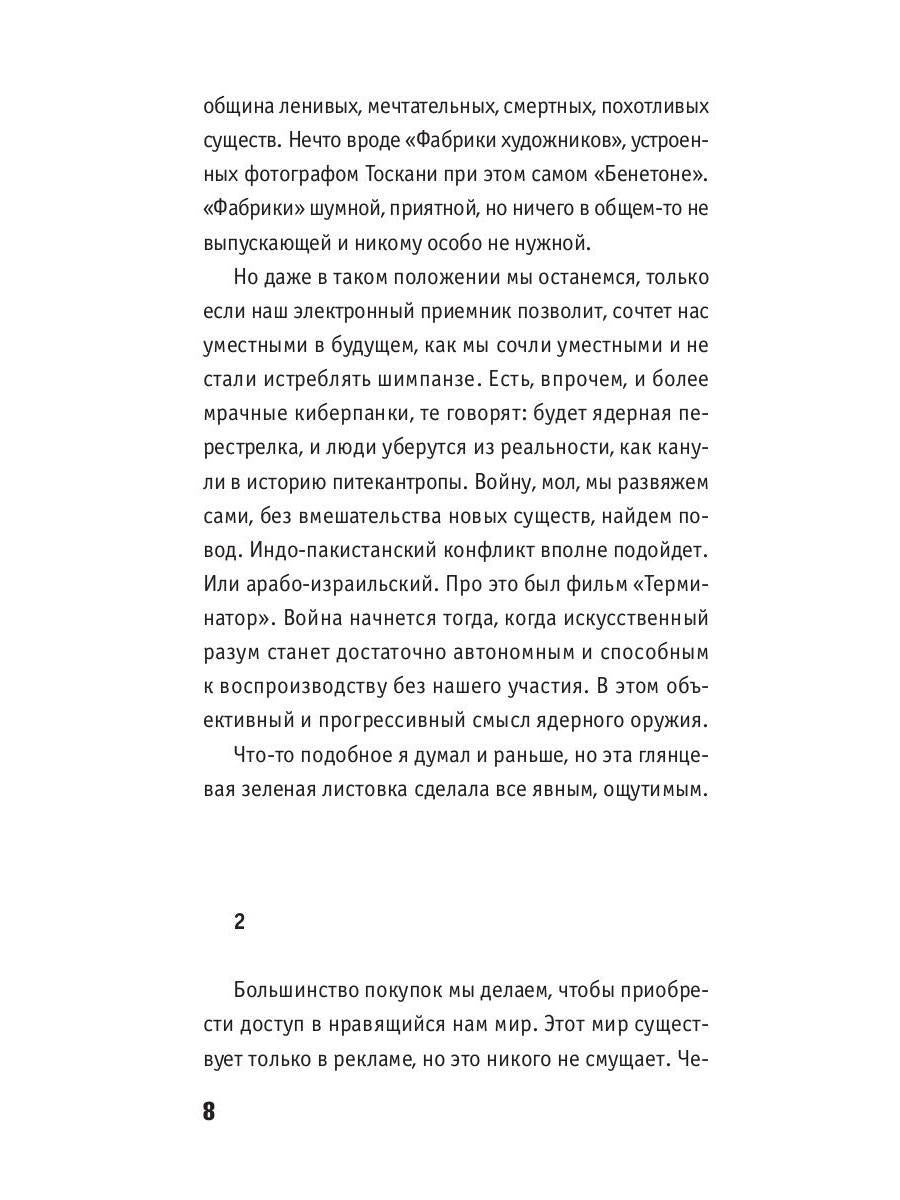 община ленивых, мечтательных, смертных, похотливых существ. Нечто вроде «Фабрики художников», устроенных фотографом Тоскани при этом самом «Бенетоне». «Фабрики» шумной, приятной, но ничего в общем-то не выпускающей и никому особо не нужной.

Но даже в таком положении мы останемся, только если наш электронный приемник позволит, сочтет нас уместными в будущем, как мы сочли уместными и не стали истреблять шимпанзе. Есть, впрочем, и более мрачные киберпанки, те говорят: будет ядерная перестрелка, и люди уберутся из реальности, как канули в историю питекантропы. Войну, мол, мы развяжем сами, без вмешательства новых существ, найдем повод. Индо-пакистанский конфликт вполне подойдет. Или арабо-израильский. Про это был фильм «Терминатор». Война начнется тогда, когда искусственный разум станет достаточно автономным и способным к воспроизводству без нашего участия. В этом объективный и прогрессивный смысл ядерного оружия.

Что-то подобное я думал и раньше, но эта глянцевая зеленая листовка сделала все явным, ощутимым.

2

Большинство покупок мы делаем, чтобы приобрести доступ в нравящийся нам мир. Этот мир существует только в рекламе, но это никого не смущает. Че-

8